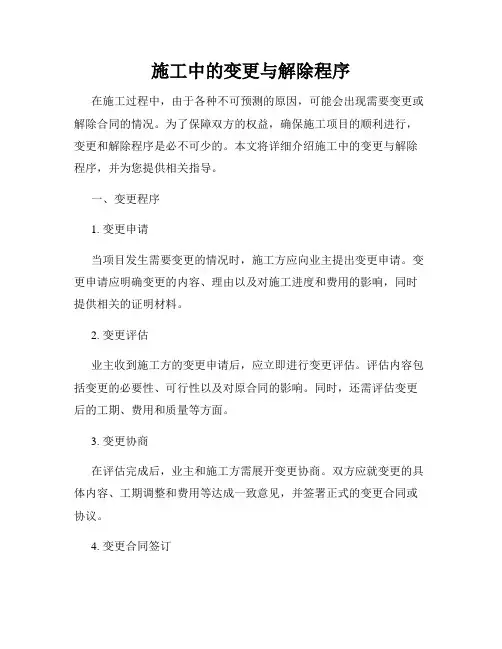 施工中的变更与解除程序

在施工过程中，由于各种不可预测的原因，可能会出现需要变更或解除合同的情况。为了保障双方的权益，确保施工项目的顺利进行，变更和解除程序是必不可少的。本文将详细介绍施工中的变更与解除程序，并为您提供相关指导。

一、变更程序

1. 变更申请

当项目发生需要变更的情况时，施工方应向业主提出变更申请。变更申请应明确变更的内容、理由以及对施工进度和费用的影响，同时提供相关的证明材料。

2. 变更评估

业主收到施工方的变更申请后，应立即进行变更评估。评估内容包括变更的必要性、可行性以及对原合同的影响。同时，还需评估变更后的工期、费用和质量等方面。

3. 变更协商

在评估完成后，业主和施工方需展开变更协商。双方应就变更的具体内容、工期调整和费用等达成一致意见，并签署正式的变更合同或协议。

4. 变更合同签订